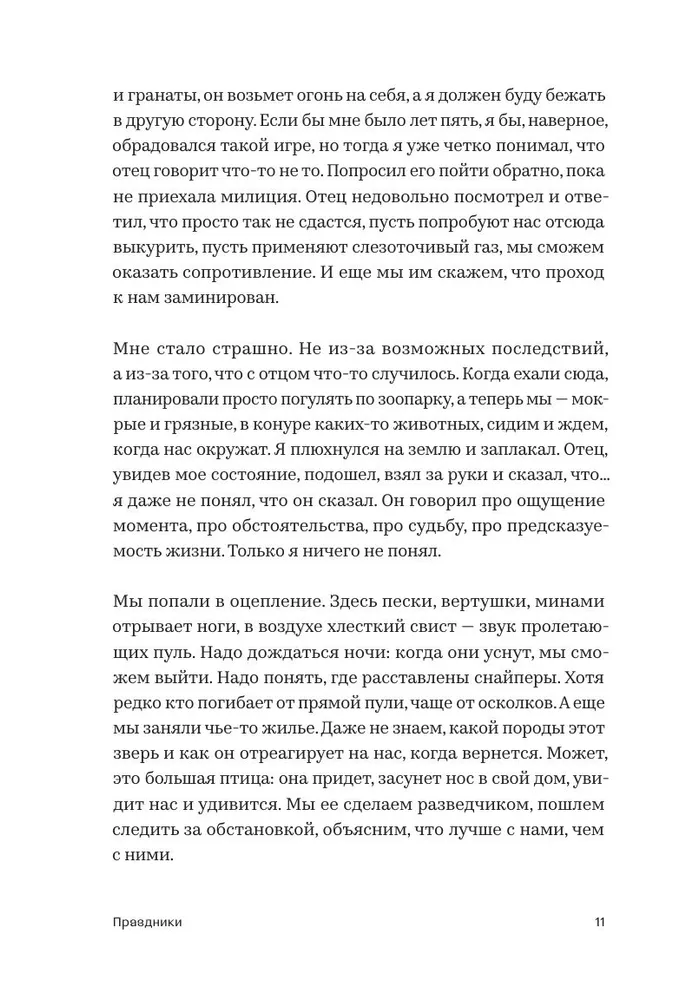 и гранаты, он возьмет огонь на себя, а я должен буду бежать в другую сторону. Если бы мне было лет пять, я бы, наверное, обрадовался такой игре, но тогда я уже четко понимал, что отец говорит что-то не то. Попросил его пойти обратно, пока не приехала милиция. Отец недовольно посмотрел и ответил, что просто так не сдастся, пусть попробуют нас отсюда выкурить, пусть применяют слезоточивый газ, мы сможем оказать сопротивление. И еще мы им скажем, что проход к нам заминирован.

Мне стало страшно. Не из-за возможных последствий, а из-за того, что с отцом что-то случилось. Когда ехали сюда, планировали просто погулять по зоопарку, а теперь мы — мокрые и грязные, в конуре каких-то животных, сидим и ждем, когда нас окружат. Я плюхнулся на землю и заплакал. Отец, увидев мое состояние, подошел, взял за руки и сказал, что... я даже не понял, что он сказал. Он говорил про ощущение момента, про обстоятельства, про судьбу, про предсказуемость жизни. Только я ничего не понял.

Мы попали в оцепление. Здесь пески, вертушки, минами отрывает ноги, в воздухе хлесткий свист — звук пролетающих пуль. Надо дождаться ночи: когда они уснут, мы сможем выйти. Надо понять, где расставлены снайперы. Хотя редко кто погибает от прямой пули, чаще от осколков. А еще мы заняли чье-то жилье. Даже не знаем, какой породы этот зверь и как он отреагирует на нас, когда вернется. Может, это большая птица: она придет, засунет нос в свой дом, увидит нас и удивится. Мы ее сделаем разведчиком, пошлем следить за обстановкой, объясним, что лучше с нами, чем с ними.

Праздники

11